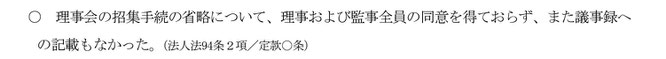 ○　理事会の招集手続の省略について、理事および監事全員の同意を得ておらず、また議事録への記載もなかった。（法人法94条２項／定款○条）